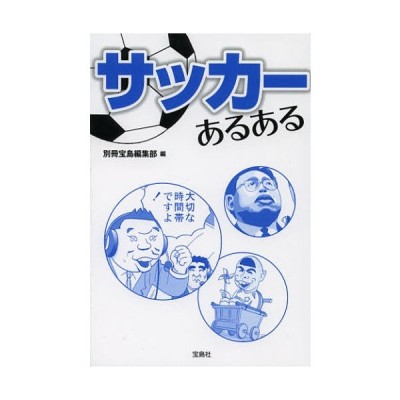 サッカー
あるある

別冊宝島編集部 編

大切な時間帯ですよ！

宝島社